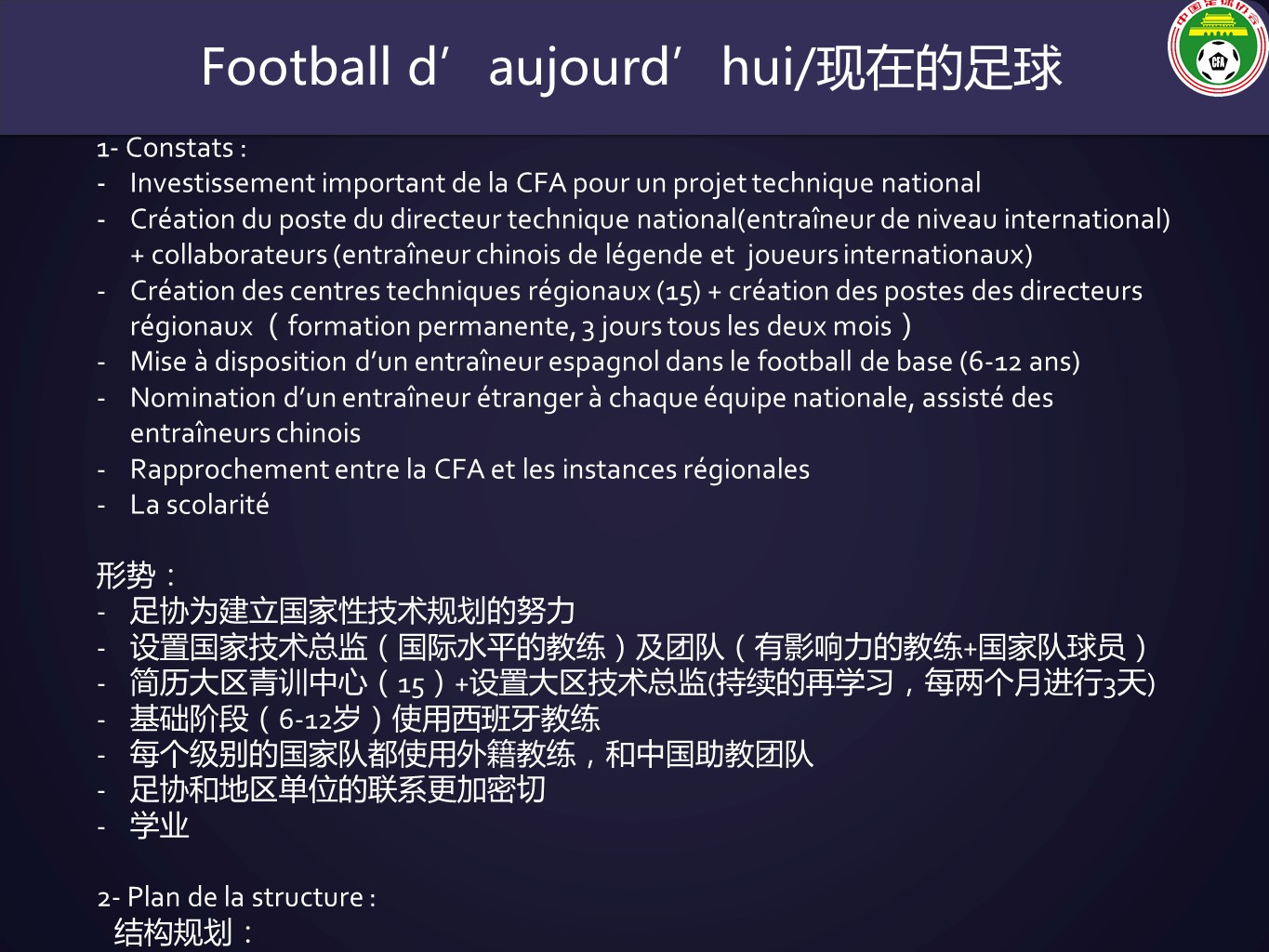 Football d'aujourd'hui/现在的足球

1- Constats :

- Investissement important de la CFA pour un projet technique national
- Création du poste du directeur technique national(entraîneur de niveau international) + collaborateurs (entraîneur chinois de légende et joueurs internationaux)
- Création des centres techniques régionaux (15) + création des postes des directeurs régionaux （formation permanente, 3 jours tous les deux mois）
- Mise à disposition d'un entraîneur espagnol dans le football de base (6-12 ans)
- Nomination d'un entraîneur étranger à chaque équipe nationale, assisté des entraîneurs chinois
- Rapprochement entre la CFA et les instances régionales
- La scolarité

形势：
- 足协为建立国家性技术规划的努力
- 设置国家技术总监（国际水平的教练）及团队（有影响力的教练+国家队球员）
- 简历大区青训中心（15）+设置大区技术总监(持续的再学习，每两个月进行3天)
- 基础阶段（6-12岁）使用西班牙教练
- 每个级别的国家队都使用外籍教练，和中国助教团队
- 足协和地区单位的联系更加密切
- 学业

2- Plan de la structure :
结构规划：